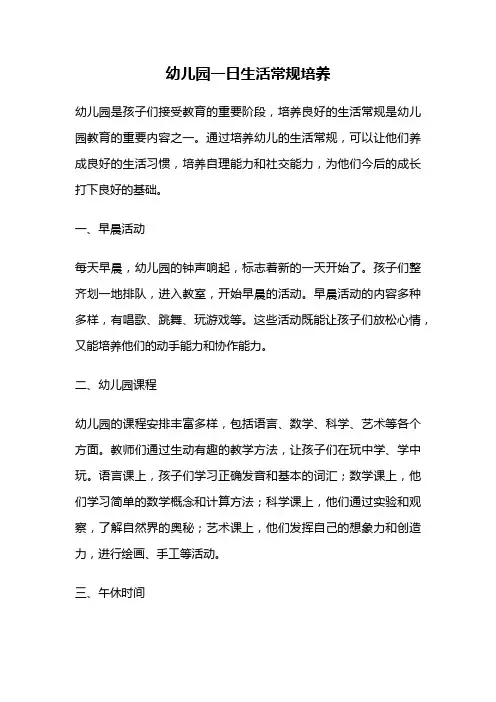 幼儿园一日生活常规培养

幼儿园是孩子们接受教育的重要阶段，培养良好的生活常规是幼儿园教育的重要内容之一。通过培养幼儿的生活常规，可以让他们养成良好的生活习惯，培养自理能力和社交能力，为他们今后的成长打下良好的基础。

一、早晨活动

每天早晨，幼儿园的钟声响起，标志着新的一天开始了。孩子们整齐划一地排队，进入教室，开始早晨的活动。早晨活动的内容多种多样，有唱歌、跳舞、玩游戏等。这些活动既能让孩子们放松心情，又能培养他们的动手能力和协作能力。

二、幼儿园课程

幼儿园的课程安排丰富多样，包括语言、数学、科学、艺术等各个方面。教师们通过生动有趣的教学方法，让孩子们在玩中学、学中玩。语言课上，孩子们学习正确发音和基本的词汇；数学课上，他们学习简单的数学概念和计算方法；科学课上，他们通过实验和观察，了解自然界的奥秘；艺术课上，他们发挥自己的想象力和创造力，进行绘画、手工等活动。

三、午休时间